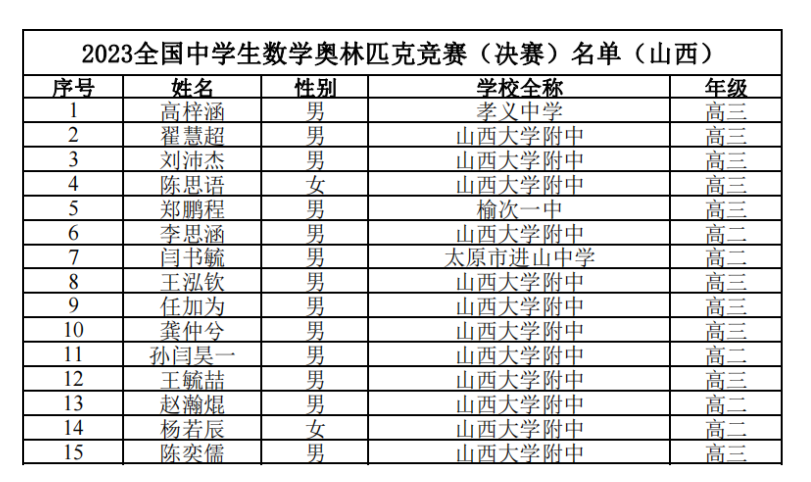 2023全国中学生数学奥林匹克竞赛（决赛）名单（山西）

| 序号 | 姓名 | 性别 | 学校全称 | 年级 |
|---|---|---|---|---|
| 1 | 高梓涵 | 男 | 孝义中学 | 高三 |
| 2 | 翟慧超 | 男 | 山西大学附中 | 高三 |
| 3 | 刘沛杰 | 男 | 山西大学附中 | 高三 |
| 4 | 陈思语 | 女 | 山西大学附中 | 高三 |
| 5 | 郑鹏程 | 男 | 榆次一中 | 高三 |
| 6 | 李思涵 | 男 | 山西大学附中 | 高二 |
| 7 | 闫书毓 | 男 | 太原市进山中学 | 高二 |
| 8 | 王泓钦 | 男 | 山西大学附中 | 高三 |
| 9 | 任加为 | 男 | 山西大学附中 | 高三 |
| 10 | 龚仲兮 | 男 | 山西大学附中 | 高三 |
| 11 | 孙闫昊一 | 男 | 山西大学附中 | 高二 |
| 12 | 王毓喆 | 男 | 山西大学附中 | 高三 |
| 13 | 赵瀚焜 | 男 | 山西大学附中 | 高二 |
| 14 | 杨若辰 | 女 | 山西大学附中 | 高二 |
| 15 | 陈奕儒 | 男 | 山西大学附中 | 高三 |